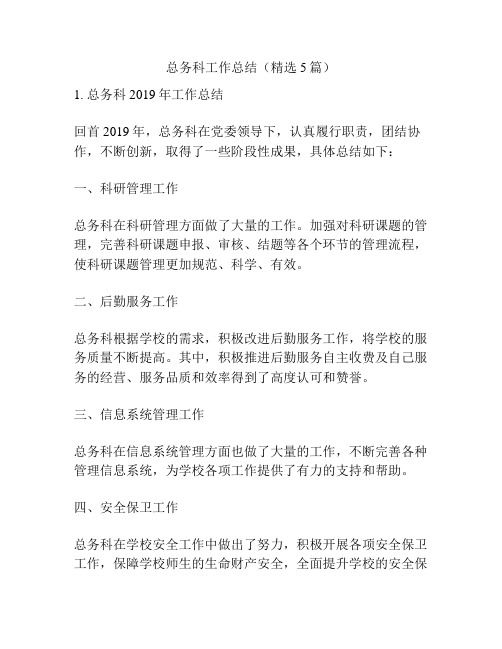 总务科工作总结（精选 5 篇）

1. 总务科 2019 年工作总结

回首 2019 年，总务科在党委领导下，认真履行职责，团结协作，不断创新，取得了一些阶段性成果，具体总结如下：

一、科研管理工作

总务科在科研管理方面做了大量的工作。加强对科研课题的管理，完善科研课题申报、审核、结题等各个环节的管理流程，使科研课题管理更加规范、科学、有效。

二、后勤服务工作

总务科根据学校的需求，积极改进后勤服务工作，将学校的服务质量不断提高。其中，积极推进后勤服务自主收费及自己服务的经营、服务品质和效率得到了高度认可和赞誉。

三、信息系统管理工作

总务科在信息系统管理方面也做了大量的工作，不断完善各种管理信息系统，为学校各项工作提供了有力的支持和帮助。

四、安全保卫工作

总务科在学校安全工作中做出了努力，积极开展各项安全保卫工作，保障学校师生的生命财产安全，全面提升学校的安全保